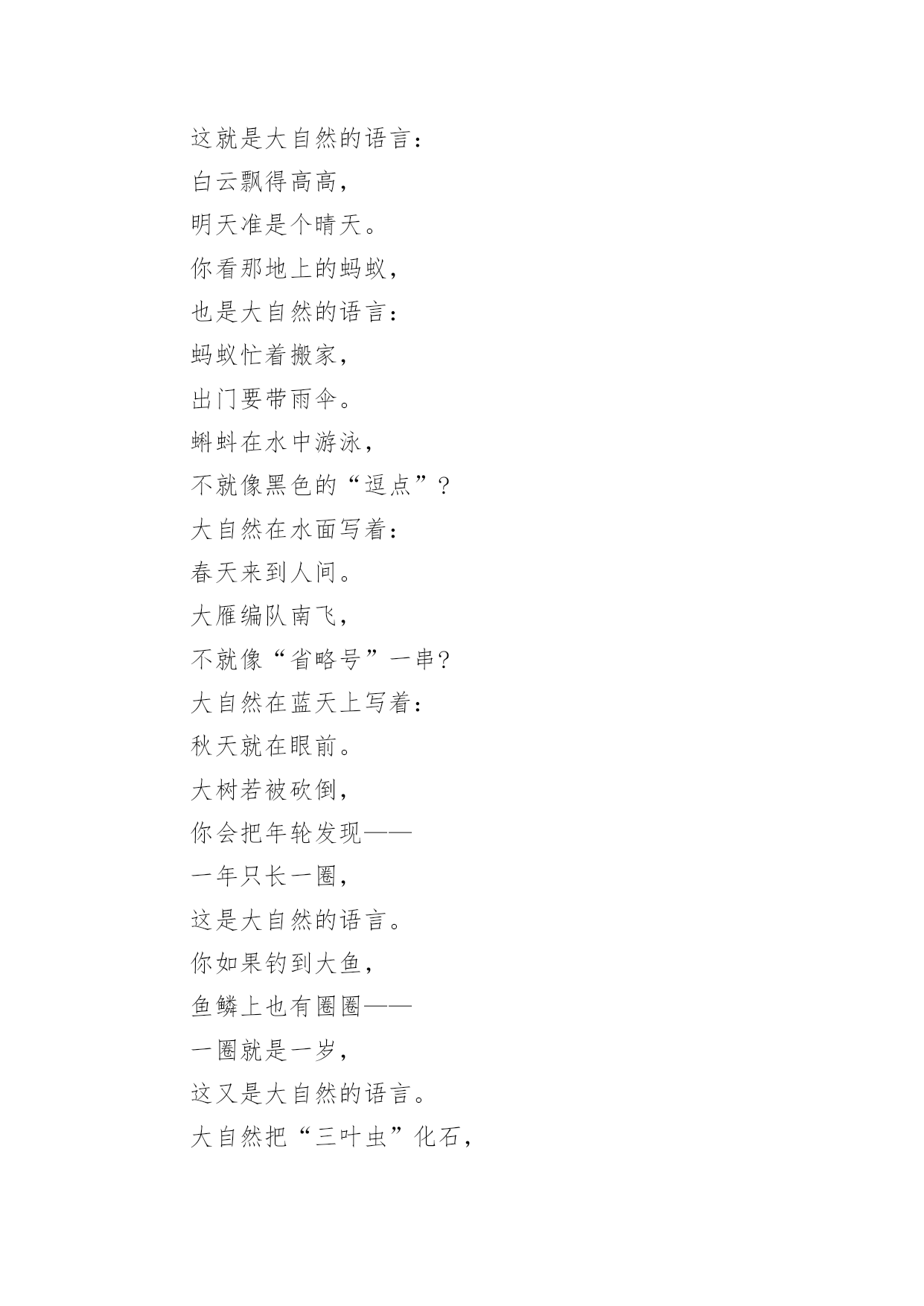 这就是大自然的语言：

白云飘得高高，

明天准是个晴天。

你看那地上的蚂蚁，

也是大自然的语言：

蚂蚁忙着搬家，

出门要带雨伞。

蝌蚪在水中游泳，

不就像黑色的“逗点”？

大自然在水面写着：

春天来到人间。

大雁编队南飞，

不就像“省略号”一串？

大自然在蓝天上写着：

秋天就在眼前。

大树若被砍倒，

你会把年轮发现——

一年只长一圈，

这是大自然的语言。

你如果钓到大鱼，

鱼鳞上也有圈圈——

一圈就是一岁，

这又是大自然的语言。

大自然把“三叶虫”化石，